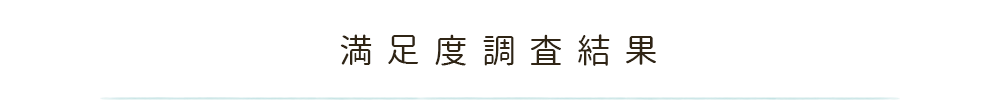 満足度調査結果